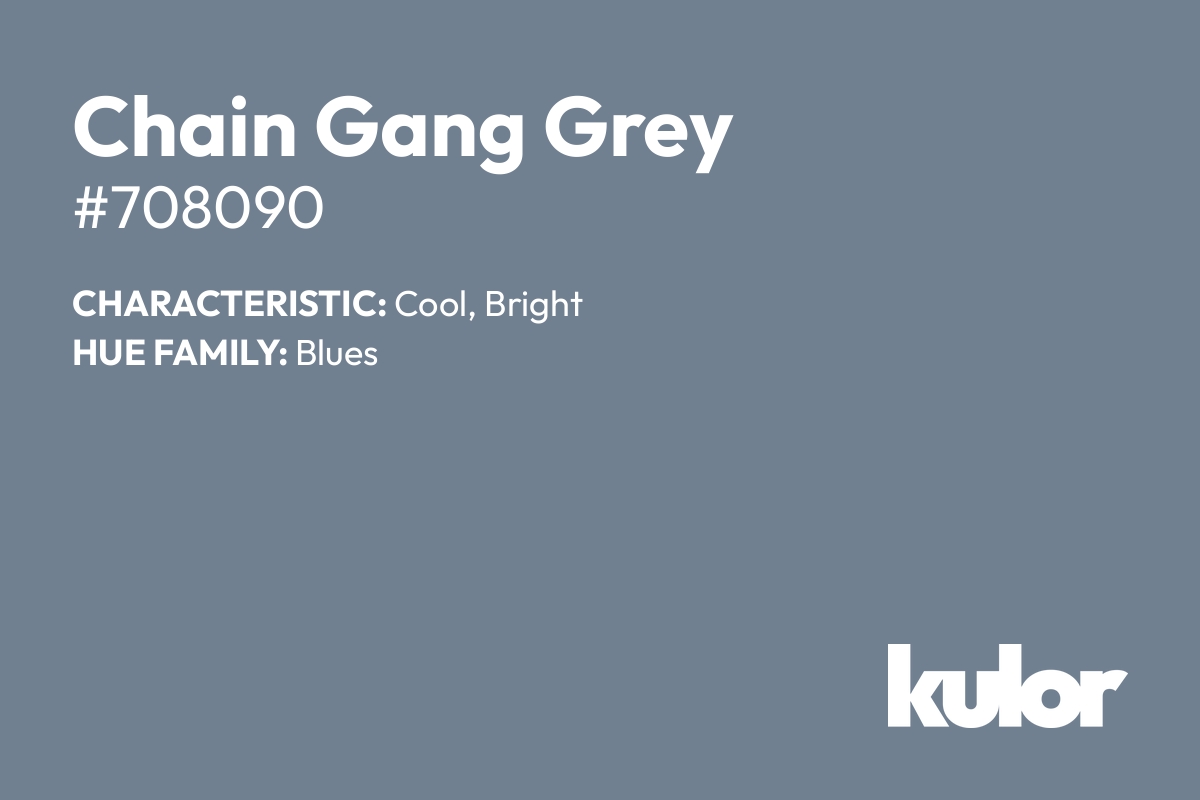 Chain Gang Grey
#708090

CHARACTERISTIC: Cool, Bright
HUE FAMILY: Blues

kulor